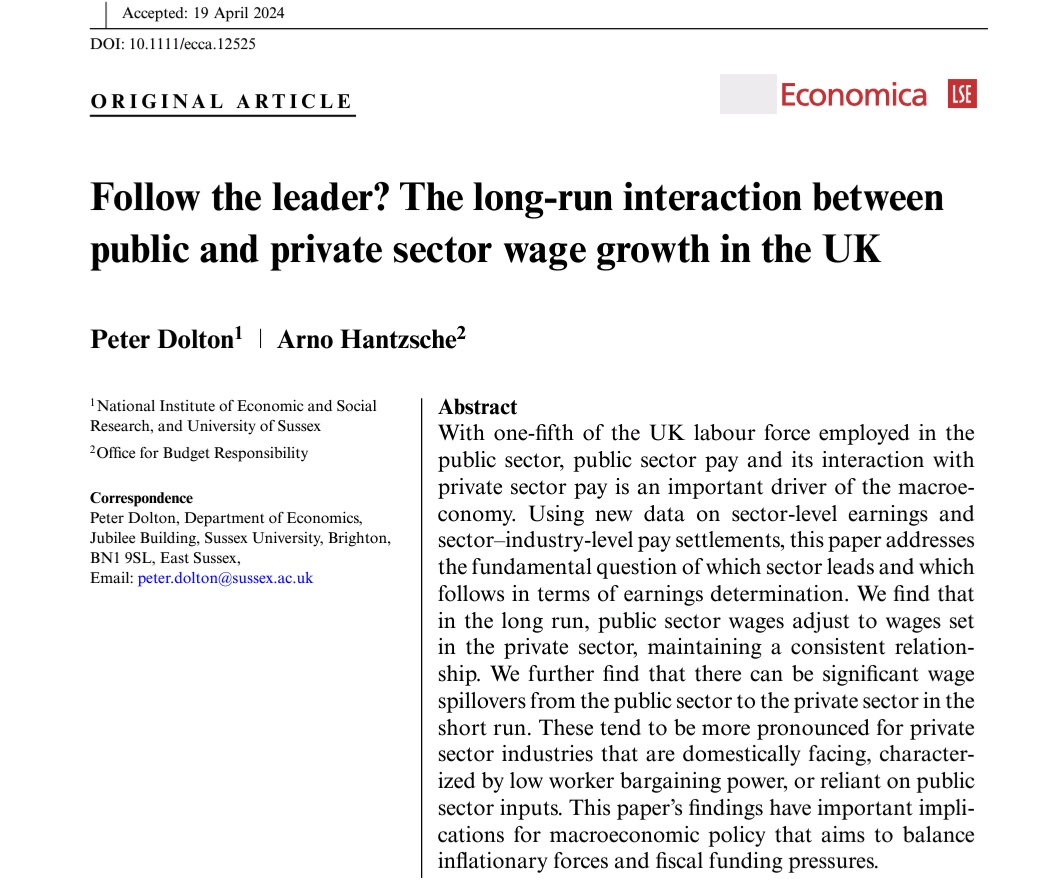 Accepted: 19 April 2024

DOI: 10.1111/ecca.12525

ORIGINAL ARTICLE

Economica LSE

Follow the leader? The long-run interaction between public and private sector wage growth in the UK

Peter Dolton$^1$ | Arno Hantzsche$^2$

$^1$National Institute of Economic and Social Research, and University of Sussex

$^2$Office for Budget Responsibility

Correspondence
Peter Dolton, Department of Economics, Jubilee Building, Sussex University, Brighton, BN1 9SL, East Sussex,
Email: peter.dolton@sussex.ac.uk

Abstract
With one-fifth of the UK labour force employed in the public sector, public sector pay and its interaction with private sector pay is an important driver of the macroeconomy. Using new data on sector-level earnings and sector–industry-level pay settlements, this paper addresses the fundamental question of which sector leads and which follows in terms of earnings determination. We find that in the long run, public sector wages adjust to wages set in the private sector, maintaining a consistent relationship. We further find that there can be significant wage spillovers from the public sector to the private sector in the short run. These tend to be more pronounced for private sector industries that are domestically facing, characterized by low worker bargaining power, or reliant on public sector inputs. This paper's findings have important implications for macroeconomic policy that aims to balance inflationary forces and fiscal funding pressures.